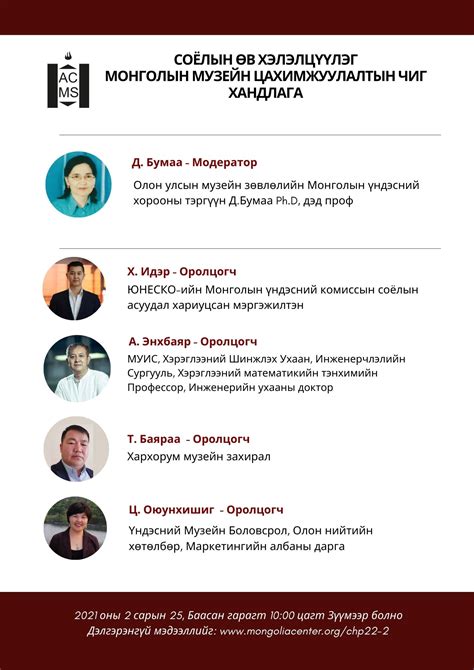 AC MS

СОЁЛЫН ӨВ ХЭЛЭЛЦҮҮЛЭГ
МОНГОЛЫН МУЗЕЙН ЦАХИМЖУУЛАЛТЫН ЧИГ ХАНДЛАГА

Д. Бумаа - Модератор
Олон улсын музейн зөвлөлийн Монголын үндэсний хорооны тэргүүн Д.Бумаа Ph.D, дэд проф

Х. Идэр - Оролцогч
ЮНЕСКО-ийн Монголын үндэсний комиссын соёлын асуудал хариуцсан мэргэжилтэн

А. Энхбаяр - Оролцогч
МУИС, Хэрэглээний Шинжлэх Ухаан, Инженерчлэлийн Сургууль, Хэрэглээний математикийн тэнхимийн Профессор, Инженерийн ухааны доктор

Т. Баяраа - Оролцогч
Хархорум музейн захирал

Ц. Оюунхишиг - Оролцогч
Үндэсний Музейн Боловсрол, Олон нийтийн хөтөлбөр, Маркетингийн албаны дарга

2021 оны 2 сарын 25, Баасан гарагт 10:00 цагт Зүүмээр болно
Дэлгэрэнгүй мэдээллийг: www.mongoliacenter.org/chp22-2